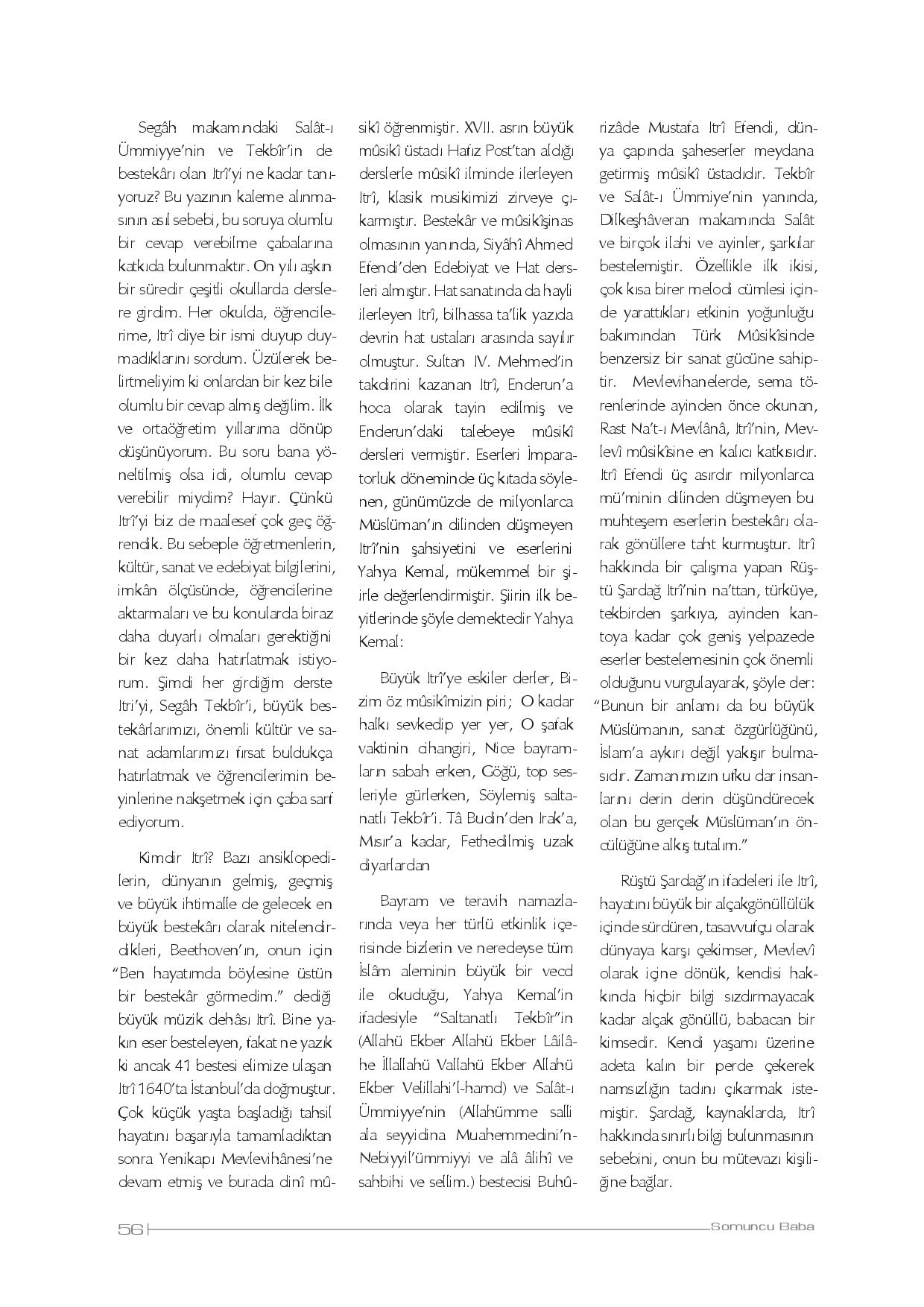 Segâh makamındaki Salât-ı Ümmiyye'nin ve Tekbîr'in de bestekârı olan Itrî'yi ne kadar tanıyoruz? Bu yazının kaleme alınmasının asıl sebebi, bu soruya olumlu bir cevap verebilme çabalarına katkıda bulunmaktır. On yılı aşkın bir süredir çeşitli okullarda derslere girdim. Her okulda, öğrencilerime, Itrî diye bir ismi duyup duymadıklarını sordum. Üzülerek belirtmeliyim ki onlardan bir kez bile olumlu bir cevap almış değilim. İlk ve ortaöğretim yıllarıma dönüp düşünüyorum. Bu soru bana yöneltilmiş olsa idi, olumlu cevap verebilir miydim? Hayır. Çünkü Itrî'yi biz de maalesef çok geç öğrendik. Bu sebeple öğretmenlerin, kültür, sanat ve edebiyat bilgilerini, imkân ölçüsünde, öğrencilerine aktarmaları ve bu konularda biraz daha duyarlı olmaları gerektiğini bir kez daha hatırlatmak istiyorum. Şimdi her girdiğim derste Itri'yi, Segâh Tekbîr'i, büyük bestekârlarımızı, önemli kültür ve sanat adamlarımızı fırsat buldukça hatırlatmak ve öğrencilerimin beyinlerine nakşetmek için çaba sarf ediyorum.

Kimdir Itrî? Bazı ansiklopedilerin, dünyanın gelmiş, geçmiş ve büyük ihtimalle de gelecek en büyük bestekârı olarak nitelendirdikleri, Beethoven'ın, onun için "Ben hayatımda böylesine üstün bir bestekâr görmedim." dediği büyük müzik dehâsı Itrî. Bine yakın eser besteleyen, fakat ne yazık ki ancak 41 bestesi elimize ulaşan Itrî 1640'ta İstanbul'da doğmuştur. Çok küçük yaşta başladığı tahsil hayatını başarıyla tamamladıktan sonra Yenikapı Mevlevihânesi'ne devam etmiş ve burada dinî mûsikî öğrenmiştir. XVII. asrın büyük mûsikî üstadı Hafız Post'tan aldığı derslerle mûsikî ilminde ilerleyen Itrî, klasik musikimizi zirveye çıkarmıştır. Bestekâr ve mûsikîşinas olmasının yanında, Siyâhî Ahmed Efendi'den Edebiyat ve Hat dersleri almıştır. Hat sanatında da hayli ilerleyen Itrî, bilhassa ta'lik yazıda devrin hat ustaları arasında sayılır olmuştur. Sultan IV. Mehmed'in takdirini kazanan Itrî, Enderun'a hoca olarak tayin edilmiş ve Enderun'daki talebeye mûsikî dersleri vermiştir. Eserleri İmparatorluk döneminde üç kıtada söylenen, günümüzde de milyonlarca Müslüman'ın dilinden düşmeyen Itrî'nin şahsiyetini ve eserlerini Yahya Kemal, mükemmel bir şiirle değerlendirmiştir. Şiirin ilk beyitlerinde şöyle demektedir Yahya Kemal:

Büyük Itrî'ye eskiler derler, Bizim öz mûsikîmizin piri; O kadar halkı sevkedip yer yer, O şafak vaktinin cihangiri, Nice bayramların sabah erken, Göğü, top sesleriyle gürlerken, Söylemiş saltanatlı Tekbîr'i. Tâ Budin'den Irak'a, Mısır'a kadar, Fethedilmiş uzak diyarlardan

Bayram ve teravih namazlarında veya her türlü etkinlik içerisinde bizlerin ve neredeyse tüm İslâm aleminin büyük bir vecd ile okuduğu, Yahya Kemal'in ifadesiyle "Saltanatlı Tekbîr"in (Allahü Ekber Allahü Ekber Lâilâhe İllallahü Vallahü Ekber Allahü Ekber Velillahi'l-hamd) ve Salât-ı Ümmiyye'nin (Allahümme salli ala seyyidina Muahemmedini'n-Nebiyyil'ümmiyyi ve alâ âlihî ve sahbihi ve sellim.) bestecisi Buhûrizâde Mustafa Itrî Efendi, dünya çapında şaheserler meydana getirmiş mûsikî üstadıdır. Tekbîr ve Salât-ı Ümmiye'nin yanında, Dilkeşhâveran makamında Salât ve birçok ilahi ve ayinler, şarkılar bestelemiştir. Özellikle ilk ikisi, çok kısa birer melodi cümlesi içinde yarattıkları etkinin yoğunluğu bakımından Türk Mûsikîsinde benzersiz bir sanat gücüne sahiptir. Mevlevihanelerde, sema törenlerinde ayinden önce okunan, Rast Na't-ı Mevlânâ, Itrî'nin, Mevlevî mûsikîsine en kalıcı katkısıdır. Itrî Efendi üç asırdır milyonlarca mü'minin dilinden düşmeyen bu muhteşem eserlerin bestekârı olarak gönüllere taht kurmuştur. Itrî hakkında bir çalışma yapan Rüştü Şardağ Itrî'nin na'ttan, türküye, tekbirden şarkıya, ayinden kantoya kadar çok geniş yelpazede eserler bestelemesinin çok önemli olduğunu vurgulayarak, şöyle der: "Bunun bir anlamı da bu büyük Müslümanın, sanat özgürlüğünü, İslam'a aykırı değil yakışır bulmasıdır. Zamanımızın ufku dar insanlarını derin derin düşündürecek olan bu gerçek Müslüman'ın öncülüğüne alkış tutalım."

Rüştü Şardağ'ın ifadeleri ile Itrî, hayatını büyük bir alçakgönüllülük içinde sürdüren, tasavvufçu olarak dünyaya karşı çekimser, Mevlevî olarak içine dönük, kendisi hakkında hiçbir bilgi sızdırmayacak kadar alçak gönüllü, babacan bir kimsedir. Kendi yaşamı üzerine adeta kalın bir perde çekerek namsızlığın tadını çıkarmak istemiştir. Şardağ, kaynaklarda, Itrî hakkında sınırlı bilgi bulunmasının sebebini, onun bu mütevazı kişiliğine bağlar.

56 Somuncu Baba